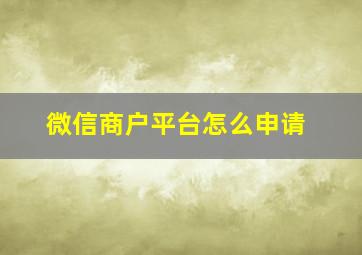 微信商户平台怎么申请